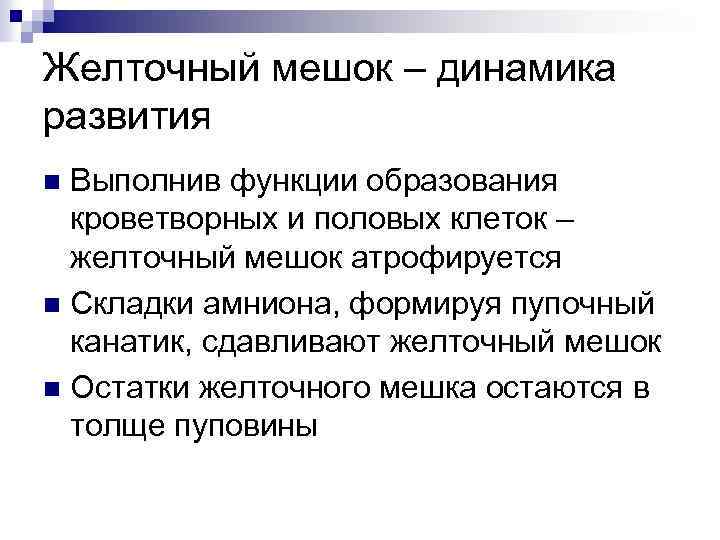 Желточный мешок – динамика развития

• Выполнив функции образования кроветворных и половых клеток – желточный мешок атрофируется
• Складки амниона, формируя пупочный канатик, сдавливают желточный мешок
• Остатки желточного мешка остаются в толще пуповины